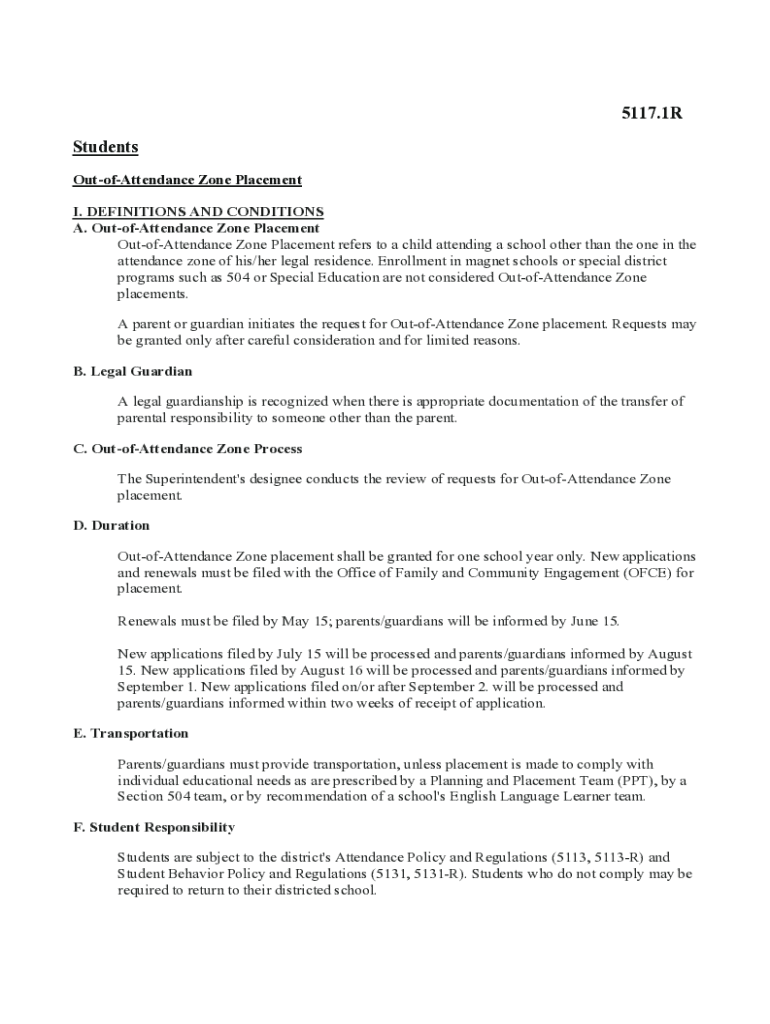 5117.1R

Students

Out-of-Attendance Zone Placement

I. DEFINITIONS AND CONDITIONS
A. Out-of-Attendance Zone Placement
Out-of-Attendance Zone Placement refers to a child attending a school other than the one in the attendance zone of his/her legal residence. Enrollment in magnet schools or special district programs such as 504 or Special Education are not considered Out-of-Attendance Zone placements.

A parent or guardian initiates the request for Out-of-Attendance Zone placement. Requests may be granted only after careful consideration and for limited reasons.

B. Legal Guardian

A legal guardianship is recognized when there is appropriate documentation of the transfer of parental responsibility to someone other than the parent.

C. Out-of-Attendance Zone Process

The Superintendent's designee conducts the review of requests for Out-of-Attendance Zone placement.

D. Duration

Out-of-Attendance Zone placement shall be granted for one school year only. New applications and renewals must be filed with the Office of Family and Community Engagement (OFCE) for placement.

Renewals must be filed by May 15; parents/guardians will be informed by June 15.

New applications filed by July 15 will be processed and parents/guardians informed by August 15. New applications filed by August 16 will be processed and parents/guardians informed by September 1. New applications filed on/or after September 2. will be processed and parents/guardians informed within two weeks of receipt of application.

E. Transportation

Parents/guardians must provide transportation, unless placement is made to comply with individual educational needs as are prescribed by a Planning and Placement Team (PPT), by a Section 504 team, or by recommendation of a school's English Language Learner team.

F. Student Responsibility

Students are subject to the district's Attendance Policy and Regulations (5113, 5113-R) and Student Behavior Policy and Regulations (5131, 5131-R). Students who do not comply may be required to return to their districted school.